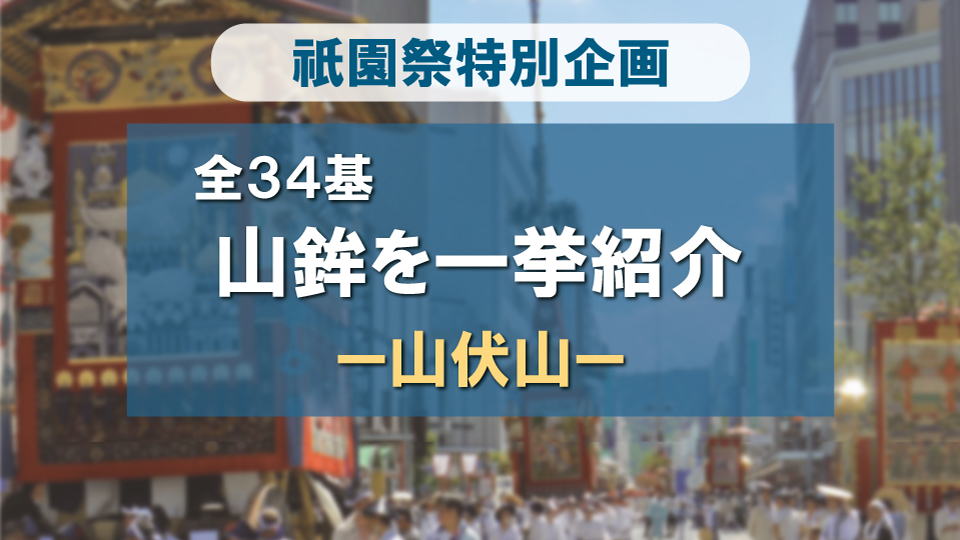 祇園祭特別企画

全34基
山鉾を一挙紹介
ー山伏山ー